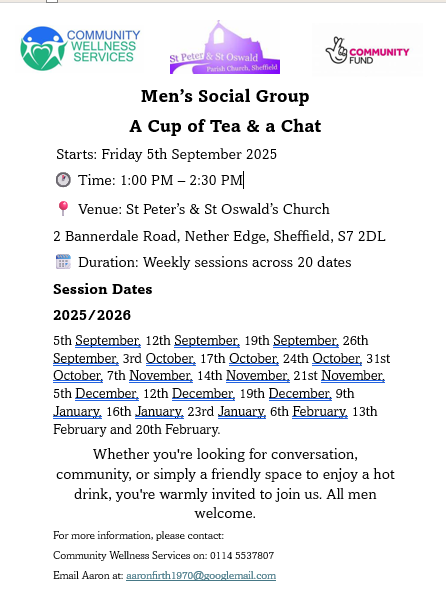 COMMUNITY WELLNESS SERVICES

St Peter & St Oswald
Parish Church, Sheffield

COMMUNITY FUND

Men's Social Group

A Cup of Tea & a Chat

Starts: Friday 5th September 2025

Time: 1:00 PM – 2:30 PM

Venue: St Peter's & St Oswald's Church

2 Bannerdale Road, Nether Edge, Sheffield, S7 2DL

Duration: Weekly sessions across 20 dates

Session Dates

2025/2026

5th September, 12th September, 19th September, 26th September, 3rd October, 17th October, 24th October, 31st October, 7th November, 14th November, 21st November, 5th December, 12th December, 19th December, 9th January, 16th January, 23rd January, 6th February, 13th February and 20th February.

Whether you're looking for conversation, community, or simply a friendly space to enjoy a hot drink, you're warmly invited to join us. All men welcome.

For more information, please contact:

Community Wellness Services on: 0114 5537807

Email Aaron at: aaronfirth1970@googlemail.com